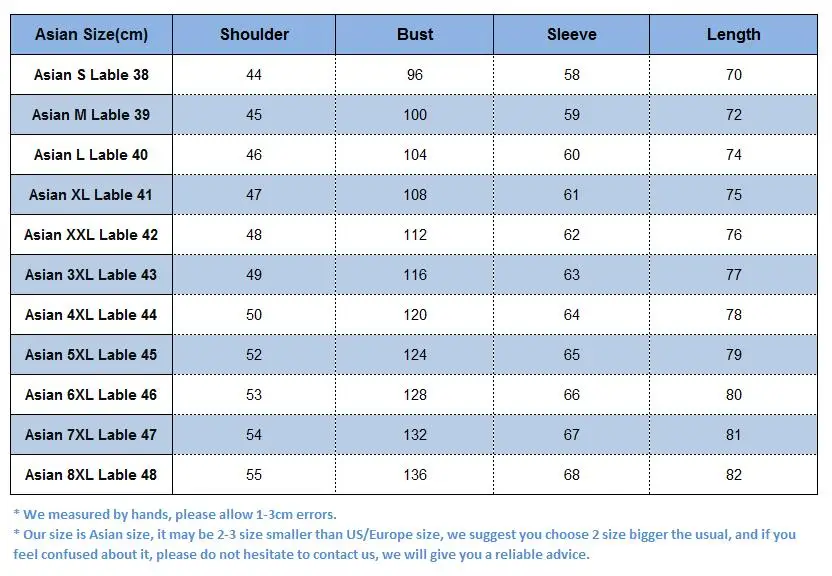 | Asian Size(cm) | Shoulder | Bust | Sleeve | Length |
|---|---|---|---|---|
| Asian S Lable 38 | 44 | 96 | 58 | 70 |
| Asian M Lable 39 | 45 | 100 | 59 | 72 |
| Asian L Lable 40 | 46 | 104 | 60 | 74 |
| Asian XL Lable 41 | 47 | 108 | 61 | 75 |
| Asian XXL Lable 42 | 48 | 112 | 62 | 76 |
| Asian 3XL Lable 43 | 49 | 116 | 63 | 77 |
| Asian 4XL Lable 44 | 50 | 120 | 64 | 78 |
| Asian 5XL Lable 45 | 52 | 124 | 65 | 79 |
| Asian 6XL Lable 46 | 53 | 128 | 66 | 80 |
| Asian 7XL Lable 47 | 54 | 132 | 67 | 81 |
| Asian 8XL Lable 48 | 55 | 136 | 68 | 82 |

* We measured by hands, please allow 1-3cm errors.
* Our size is Asian size, it may be 2-3 size smaller than US/Europe size, we suggest you choose 2 size bigger the usual, and if you feel confused about it, please do not hesitate to contact us, we will give you a reliable advice.